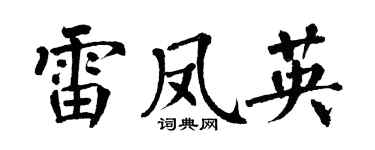 雷凤英

词典网